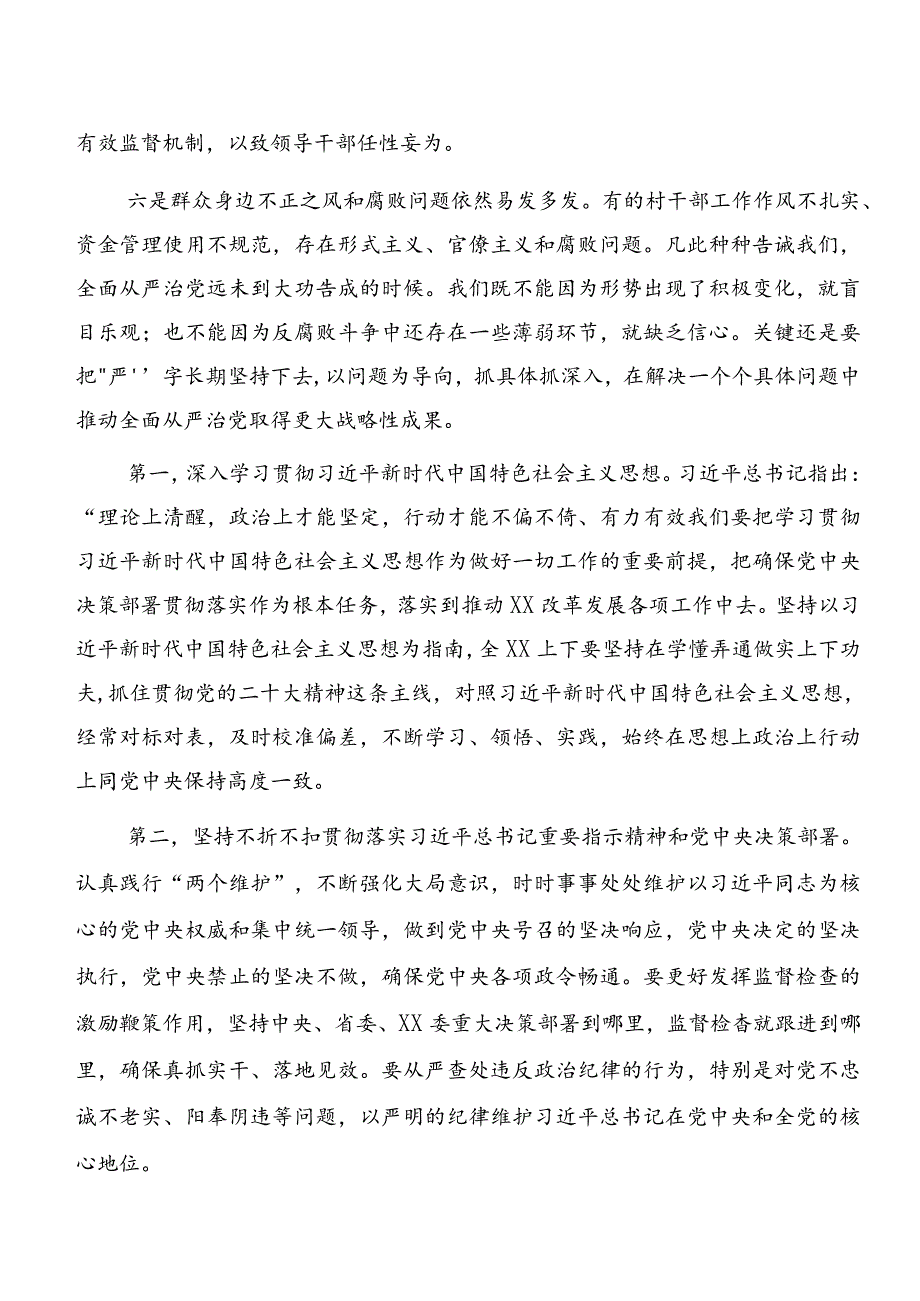 有效监督机制，以致领导干部任性妄为。

六是群众身边不正之风和腐败问题依然易发多发。有的村干部工作作风不扎实、资金管理使用不规范，存在形式主义、官僚主义和腐败问题。凡此种种告诫我们，全面从严治党远未到大功告成的时候。我们既不能因为形势出现了积极变化，就盲目乐观；也不能因为反腐败斗争中还存在一些薄弱环节，就缺乏信心。关键还是要把"严''字长期坚持下去，以问题为导向，抓具体抓深入，在解决一个个具体问题中推动全面从严治党取得更大战略性成果。

第一，深入学习贯彻习近平新时代中国特色社会主义思想。习近平总书记指出：“理论上清醒，政治上才能坚定，行动才能不偏不倚、有力有效我们要把学习贯彻习近平新时代中国特色社会主义思想作为做好一切工作的重要前提，把确保党中央决策部署贯彻落实作为根本任务，落实到推动XX改革发展各项工作中去。坚持以习近平新时代中国特色社会主义思想为指南，全XX上下要坚持在学懂弄通做实上下功夫，抓住贯彻党的二十大精神这条主线，对照习近平新时代中国特色社会主义思想，经常对标对表，及时校准偏差，不断学习、领悟、实践，始终在思想上政治上行动上同党中央保持高度一致。

第二，坚持不折不扣贯彻落实习近平总书记重要指示精神和党中央决策部署。认真践行“两个维护”，不断强化大局意识，时时事事处处维护以习近平同志为核心的党中央权威和集中统一领导，做到党中央号召的坚决响应，党中央决定的坚决执行，党中央禁止的坚决不做，确保党中央各项政令畅通。要更好发挥监督检查的激励鞭策作用，坚持中央、省委、XX委重大决策部署到哪里，监督检查就跟进到哪里，确保真抓实干、落地见效。要从严查处违反政治纪律的行为，特别是对党不忠诚不老实、阳奉阴违等问题，以严明的纪律维护习近平总书记在党中央和全党的核心地位。